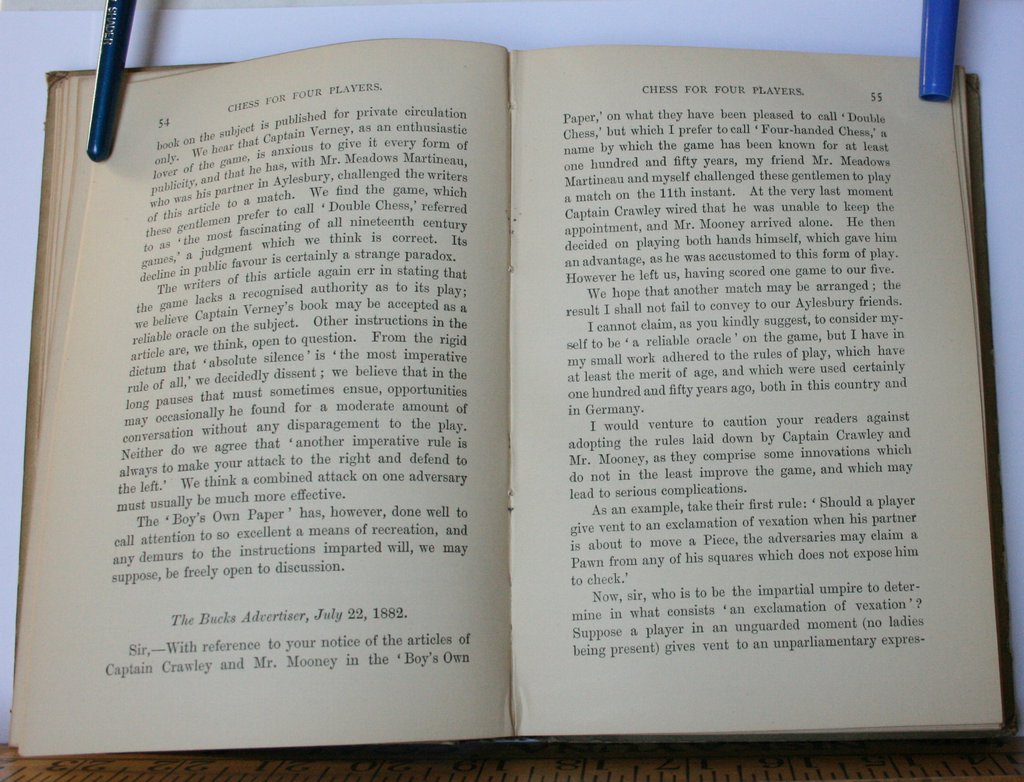 54 CHESS FOR FOUR PLAYERS.

book on the subject is published for private circulation only. We hear that Captain Verney, as an enthusiastic lover of the game, is anxious to give it every form of publicity, and that he has, with Mr. Meadows Martineau, who was his partner in Aylesbury, challenged the writers of this article to a match. We find the game, which these gentlemen prefer to call 'Double Chess,' referred to as 'the most fascinating of all nineteenth century games,' a judgment which we think is correct. Its decline in public favour is certainly a strange paradox.

The writers of this article again err in stating that the game lacks a recognised authority as to its play; we believe Captain Verney's book may be accepted as a reliable oracle on the subject. Other instructions in the article are, we think, open to question. From the rigid dictum that 'absolute silence' is 'the most imperative rule of all,' we decidedly dissent; we believe that in the long pauses that must sometimes ensue, opportunities may occasionally he found for a moderate amount of conversation without any disparagement to the play. Neither do we agree that 'another imperative rule is always to make your attack to the right and defend to the left.' We think a combined attack on one adversary must usually be much more effective.

The 'Boy's Own Paper' has, however, done well to call attention to so excellent a means of recreation, and any demurs to the instructions imparted will, we may suppose, be freely open to discussion.

The Bucks Advertiser, July 22, 1882.

Sir,—With reference to your notice of the articles of Captain Crawley and Mr. Mooney in the 'Boy's Own

CHESS FOR FOUR PLAYERS. 55

Paper,' on what they have been pleased to call 'Double Chess,' but which I prefer to call 'Four-handed Chess,' a name by which the game has been known for at least one hundred and fifty years, my friend Mr. Meadows Martineau and myself challenged these gentlemen to play a match on the 11th instant. At the very last moment Captain Crawley wired that he was unable to keep the appointment, and Mr. Mooney arrived alone. He then decided on playing both hands himself, which gave him an advantage, as he was accustomed to this form of play. However he left us, having scored one game to our five.

We hope that another match may be arranged; the result I shall not fail to convey to our Aylesbury friends.

I cannot claim, as you kindly suggest, to consider myself to be 'a reliable oracle' on the game, but I have in my small work adhered to the rules of play, which have at least the merit of age, and which were used certainly one hundred and fifty years ago, both in this country and in Germany.

I would venture to caution your readers against adopting the rules laid down by Captain Crawley and Mr. Mooney, as they comprise some innovations which do not in the least improve the game, and which may lead to serious complications.

As an example, take their first rule: 'Should a player give vent to an exclamation of vexation when his partner is about to move a Piece, the adversaries may claim a Pawn from any of his squares which does not expose him to check.'

Now, sir, who is to be the impartial umpire to determine in what consists 'an exclamation of vexation'? Suppose a player in an unguarded moment (no ladies being present) gives vent to an unparliamentary expres-